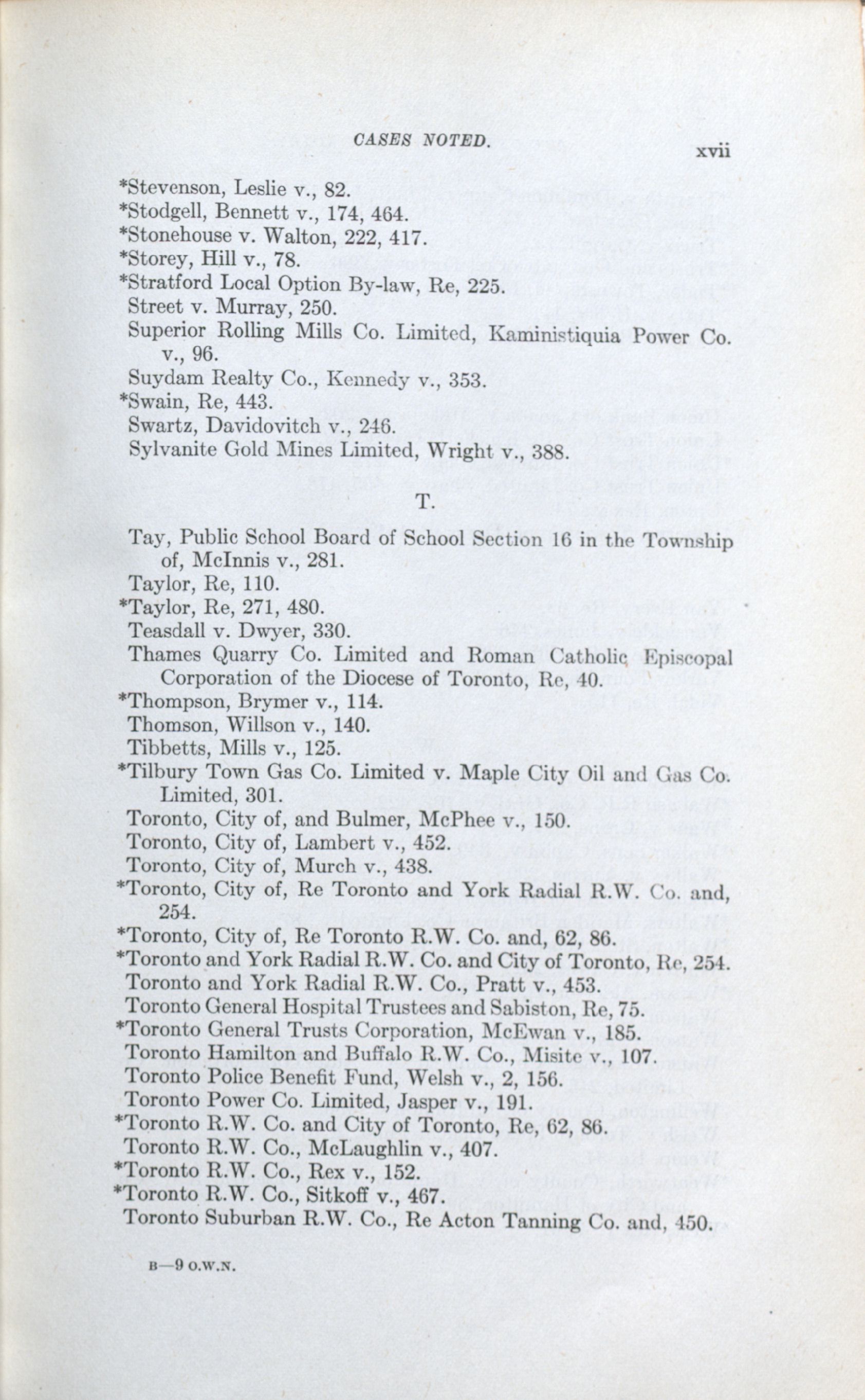 CASES NOTED. xvii

*Stevenson, Leslie v., 82.
*Stodgell, Bennett v., 174, 464.
*Stonehouse v. Walton, 222, 417.
*Storey, Hill v., 78.
*Stratford Local Option By-law, Re, 225.
Street v. Murray, 250.
Superior Rolling Mills Co. Limited, Kaministiquia Power Co. v., 96.
Suydam Realty Co., Kennedy v., 353.
*Swain, Re, 443.
Swartz, Davidovitch v., 246.
Sylvanite Gold Mines Limited, Wright v., 388.

T.

Tay, Public School Board of School Section 16 in the Township of, McInnis v., 281.
Taylor, Re, 110.
*Taylor, Re, 271, 480.
Teasdall v. Dwyer, 330.
Thames Quarry Co. Limited and Roman Catholic Episcopal Corporation of the Diocese of Toronto, Re, 40.
*Thompson, Brymer v., 114.
Thomson, Willson v., 140.
Tibbetts, Mills v., 125.
*Tilbury Town Gas Co. Limited v. Maple City Oil and Gas Co. Limited, 301.
Toronto, City of, and Bulmer, McPhee v., 150.
Toronto, City of, Lambert v., 452.
Toronto, City of, Murch v., 438.
*Toronto, City of, Re Toronto and York Radial R.W. Co. and, 254.
*Toronto, City of, Re Toronto R.W. Co. and, 62, 86.
*Toronto and York Radial R.W. Co. and City of Toronto, Re, 254.
Toronto and York Radial R.W. Co., Pratt v., 453.
Toronto General Hospital Trustees and Sabiston, Re, 75.
*Toronto General Trusts Corporation, McEwan v., 185.
Toronto Hamilton and Buffalo R.W. Co., Misite v., 107.
Toronto Police Benefit Fund, Welsh v., 2, 156.
Toronto Power Co. Limited, Jasper v., 191.
*Toronto R.W. Co. and City of Toronto, Re, 62, 86.
Toronto R.W. Co., McLaughlin v., 407.
*Toronto R.W. Co., Rex v., 152.
*Toronto R.W. Co., Sitkoff v., 467.
Toronto Suburban R.W. Co., Re Acton Tanning Co. and, 450.

B—9 O.W.N.